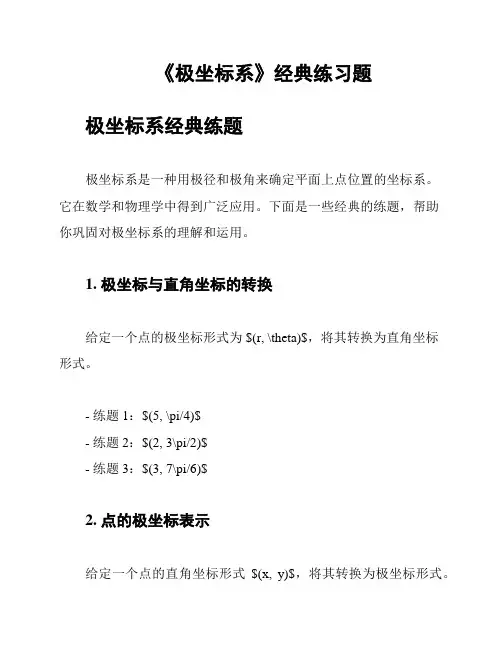 《极坐标系》经典练习题

极坐标系经典练题

极坐标系是一种用极径和极角来确定平面上点位置的坐标系。它在数学和物理学中得到广泛应用。下面是一些经典的练题，帮助你巩固对极坐标系的理解和运用。

1. 极坐标与直角坐标的转换

给定一个点的极坐标形式为 \$(r, \theta)\$，将其转换为直角坐标形式。

- 练题 1：\$(5, \pi/4)\$
- 练题 2：\$(2, 3\pi/2)\$
- 练题 3：\$(3, 7\pi/6)\$

2. 点的极坐标表示

给定一个点的直角坐标形式 \$(x, y)\$，将其转换为极坐标形式。